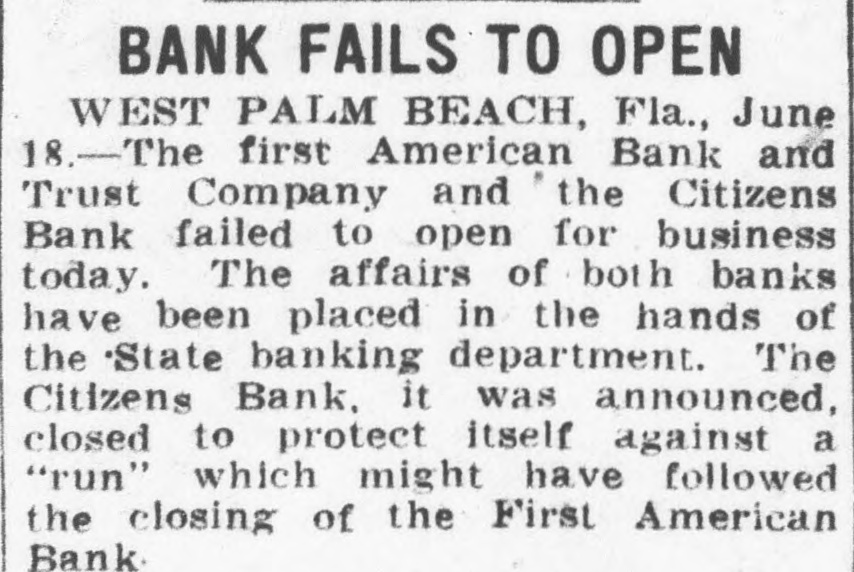 BANK FAILS TO OPEN

WEST PALM BEACH, Fla., June 18.—The first American Bank and Trust Company and the Citizens Bank failed to open for business today. The affairs of both banks have been placed in the hands of the State banking department. The Citizens Bank, it was announced, closed to protect itself against a "run" which might have followed the closing of the First American Bank.